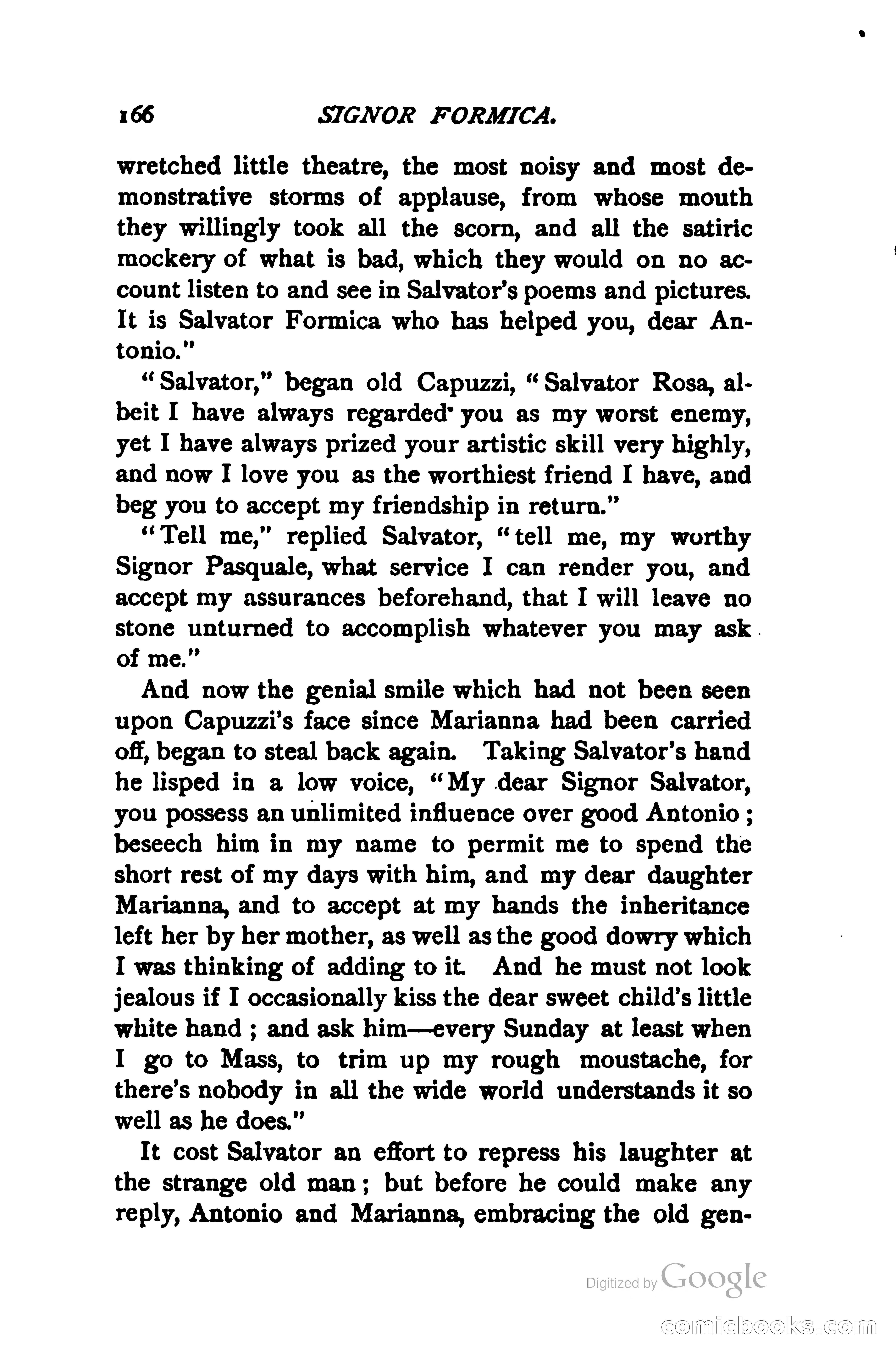 166 SIGNOR FORMICA.

wretched little theatre, the most noisy and most demonstrative storms of applause, from whose mouth they willingly took all the scorn, and all the satiric mockery of what is bad, which they would on no account listen to and see in Salvator's poems and pictures. It is Salvator Formica who has helped you, dear Antonio."

"Salvator," began old Capuzzi, "Salvator Rosa, albeit I have always regarded you as my worst enemy, yet I have always prized your artistic skill very highly, and now I love you as the worthiest friend I have, and beg you to accept my friendship in return."

"Tell me," replied Salvator, "tell me, my worthy Signor Pasquale, what service I can render you, and accept my assurances beforehand, that I will leave no stone unturned to accomplish whatever you may ask of me."

And now the genial smile which had not been seen upon Capuzzi's face since Marianna had been carried off, began to steal back again. Taking Salvator's hand he lisped in a low voice, "My dear Signor Salvator, you possess an unlimited influence over good Antonio; beseech him in my name to permit me to spend the short rest of my days with him, and my dear daughter Marianna, and to accept at my hands the inheritance left her by her mother, as well as the good dowry which I was thinking of adding to it. And he must not look jealous if I occasionally kiss the dear sweet child's little white hand; and ask him—every Sunday at least when I go to Mass, to trim up my rough moustache, for there's nobody in all the wide world understands it so well as he does."

It cost Salvator an effort to repress his laughter at the strange old man; but before he could make any reply, Antonio and Marianna, embracing the old gen-

Digitized by Google

comicbooks.com